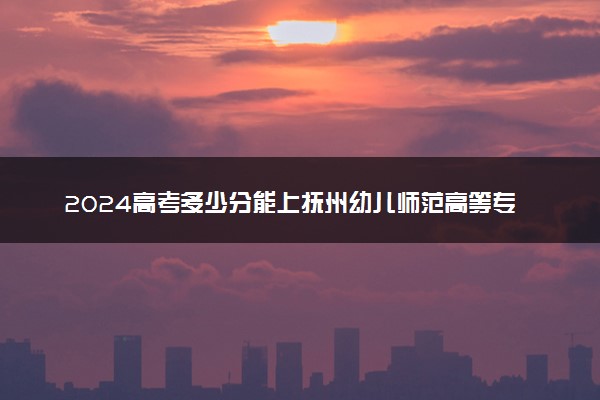 2024高考多少分能上抚州幼儿师范高等专